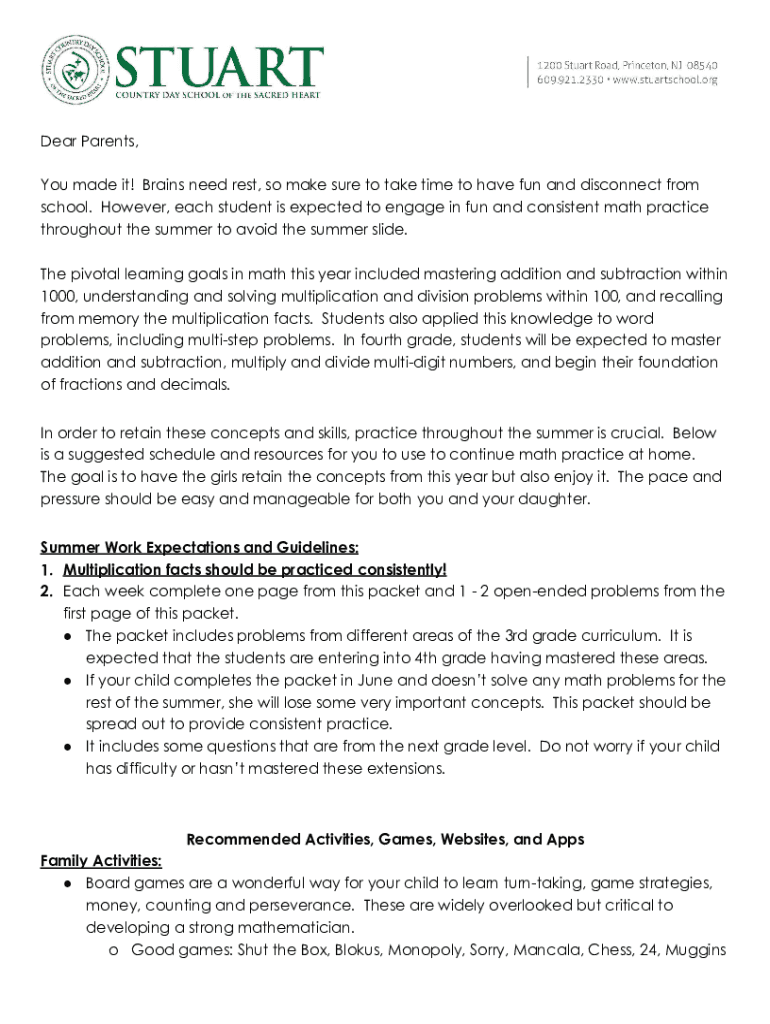 STUART COUNTRY DAY SCHOOL OF THE SACRED HEART

STUART
COUNTRY DAY SCHOOL OF THE SACRED HEART

1200 Stuart Road, Princeton, NJ 08540
609.921.2330 • www.stuartschool.org

Dear Parents,

You made it! Brains need rest, so make sure to take time to have fun and disconnect from school. However, each student is expected to engage in fun and consistent math practice throughout the summer to avoid the summer slide.

The pivotal learning goals in math this year included mastering addition and subtraction within 1000, understanding and solving multiplication and division problems within 100, and recalling from memory the multiplication facts. Students also applied this knowledge to word problems, including multi-step problems. In fourth grade, students will be expected to master addition and subtraction, multiply and divide multi-digit numbers, and begin their foundation of fractions and decimals.

In order to retain these concepts and skills, practice throughout the summer is crucial. Below is a suggested schedule and resources for you to use to continue math practice at home. The goal is to have the girls retain the concepts from this year but also enjoy it. The pace and pressure should be easy and manageable for both you and your daughter.

Summer Work Expectations and Guidelines:
1. Multiplication facts should be practiced consistently!
2. Each week complete one page from this packet and 1 - 2 open-ended problems from the first page of this packet.
● The packet includes problems from different areas of the 3rd grade curriculum. It is expected that the students are entering into 4th grade having mastered these areas.
● If your child completes the packet in June and doesn't solve any math problems for the rest of the summer, she will lose some very important concepts. This packet should be spread out to provide consistent practice.
● It includes some questions that are from the next grade level. Do not worry if your child has difficulty or hasn't mastered these extensions.

Recommended Activities, Games, Websites, and Apps
Family Activities:
● Board games are a wonderful way for your child to learn turn-taking, game strategies, money, counting and perseverance. These are widely overlooked but critical to developing a strong mathematician.
o Good games: Shut the Box, Blokus, Monopoly, Sorry, Mancala, Chess, 24, Muggins